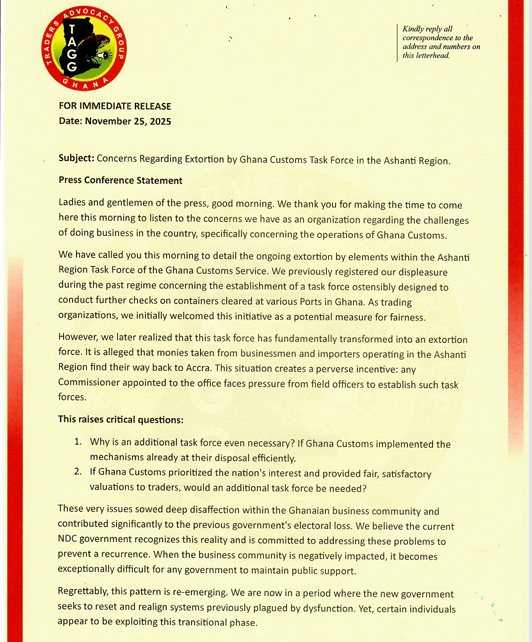 TRADERS ADVOCACY GROUP
TAGG
GHANA

Kindly reply all correspondence to the address and numbers on this letterhead.

FOR IMMEDIATE RELEASE
Date: November 25, 2025

Subject: Concerns Regarding Extortion by Ghana Customs Task Force in the Ashanti Region.

Press Conference Statement

Ladies and gentlemen of the press, good morning. We thank you for making the time to come here this morning to listen to the concerns we have as an organization regarding the challenges of doing business in the country, specifically concerning the operations of Ghana Customs.

We have called you this morning to detail the ongoing extortion by elements within the Ashanti Region Task Force of the Ghana Customs Service. We previously registered our displeasure during the past regime concerning the establishment of a task force ostensibly designed to conduct further checks on containers cleared at various Ports in Ghana. As trading organizations, we initially welcomed this initiative as a potential measure for fairness.

However, we later realized that this task force has fundamentally transformed into an extortion force. It is alleged that monies taken from businessmen and importers operating in the Ashanti Region find their way back to Accra. This situation creates a perverse incentive: any Commissioner appointed to the office faces pressure from field officers to establish such task forces.

This raises critical questions:

1. Why is an additional task force even necessary? If Ghana Customs implemented the mechanisms already at their disposal efficiently.
2. If Ghana Customs prioritized the nation's interest and provided fair, satisfactory valuations to traders, would an additional task force be needed?

These very issues sowed deep disaffection within the Ghanaian business community and contributed significantly to the previous government's electoral loss. We believe the current NDC government recognizes this reality and is committed to addressing these problems to prevent a recurrence. When the business community is negatively impacted, it becomes exceptionally difficult for any government to maintain public support.

Regrettably, this pattern is re-emerging. We are now in a period where the new government seeks to reset and realign systems previously plagued by dysfunction. Yet, certain individuals appear to be exploiting this transitional phase.